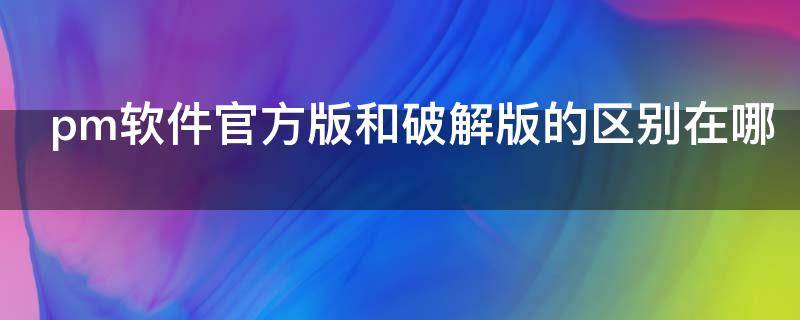 pm软件官方版和破解版的区别在哪